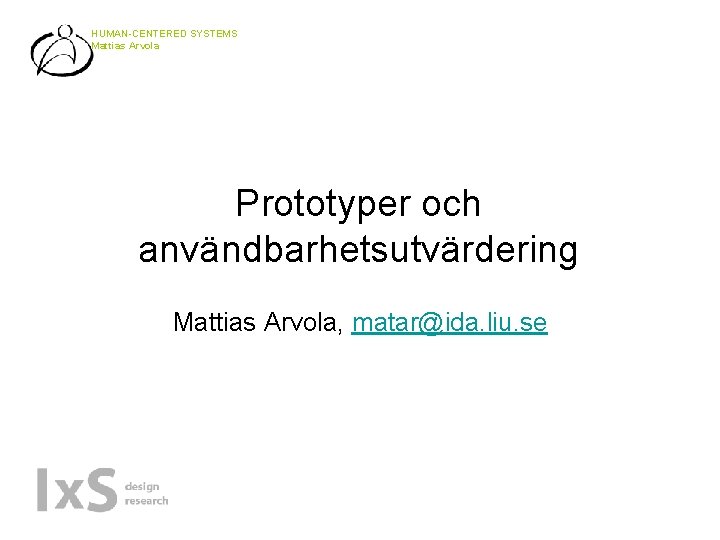 HUMAN-CENTERED SYSTEMS
Mattias Arvola

Prototyper och användbarhetsutvärdering

Mattias Arvola, matar@ida.liu.se

IxS design research